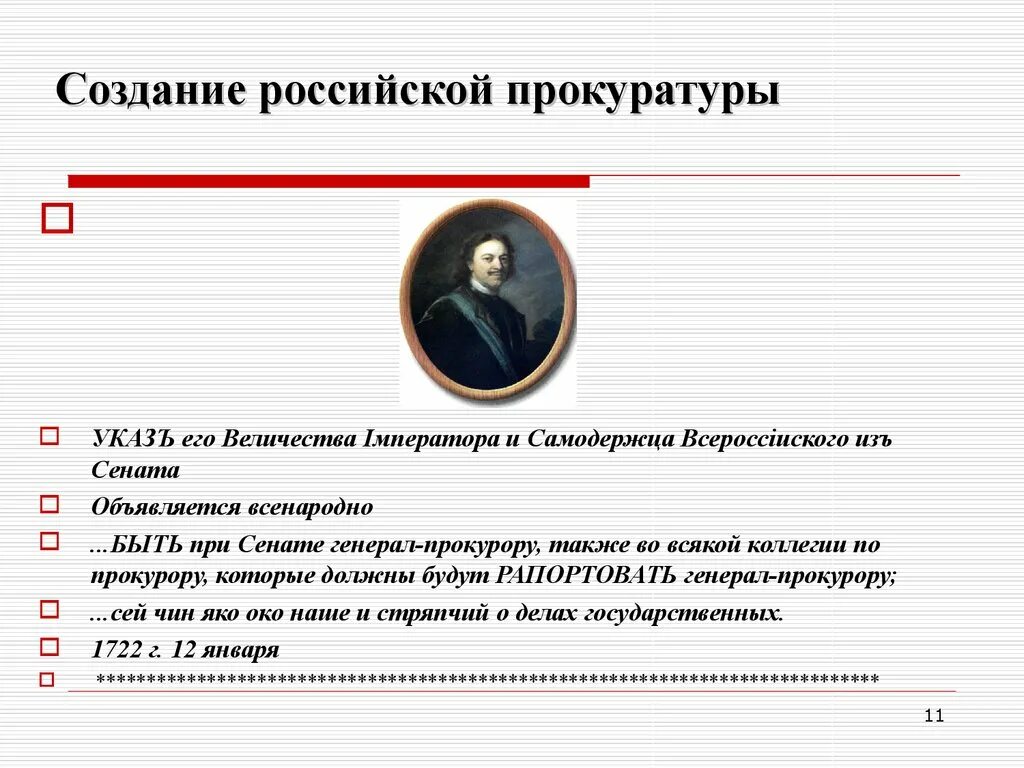 Создание российской прокуратуры

УКАЗЪ его Величества Імператора и Самодержца Всероссіиского изъ Сената

Объявляется всенародно

...БЫТЬ при Сенате генерал-прокурору, также во всякой коллегии по прокурору, которые должны будут РАПОРТОВАТЬ генерал-прокурору;

...сей чин яко око наше и стряпчий о делах государственных.

1722 г. 12 января

******************************************************************************

11